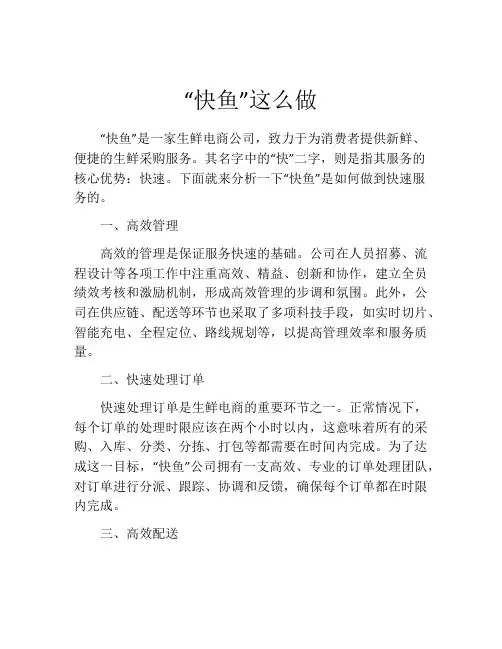 “快鱼”这么做

“快鱼”是一家生鲜电商公司，致力于为消费者提供新鲜、便捷的生鲜采购服务。其名字中的“快”二字，则是指其服务的核心优势：快速。下面就来分析一下“快鱼”是如何做到快速服务的。

一、高效管理

高效的管理是保证服务快速的基础。公司在人员招募、流程设计等各项工作中注重高效、精益、创新和协作，建立全员绩效考核和激励机制，形成高效管理的步调和氛围。此外，公司在供应链、配送等环节也采取了多项科技手段，如实时切片、智能充电、全程定位、路线规划等，以提高管理效率和服务质量。

二、快速处理订单

快速处理订单是生鲜电商的重要环节之一。正常情况下，每个订单的处理时限应该在两个小时以内，这意味着所有的采购、入库、分类、分拣、打包等都需要在时间内完成。为了达成这一目标，“快鱼”公司拥有一支高效、专业的订单处理团队，对订单进行分派、跟踪、协调和反馈，确保每个订单都在时限内完成。

三、高效配送